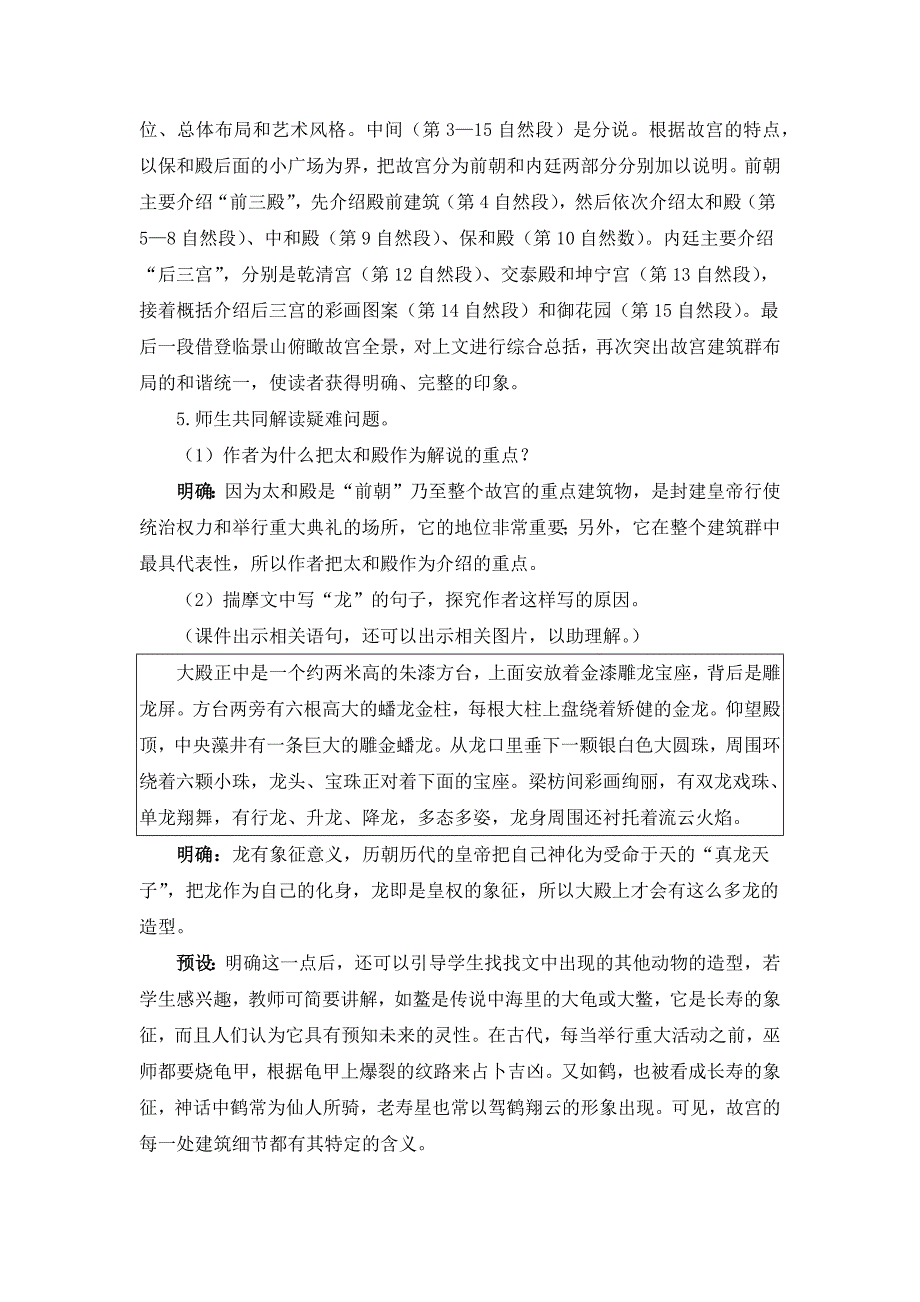 位、总体布局和艺术风格。中间（第 3—15 自然段）是分说。根据故宫的特点，以保和殿后面的小广场为界，把故宫分为前朝和内廷两部分分别加以说明。前朝主要介绍“前三殿”，先介绍殿前建筑（第 4 自然段），然后依次介绍太和殿（第 5—8 自然段）、中和殿（第 9 自然段）、保和殿（第 10 自然数）。内廷主要介绍“后三宫”，分别是乾清宫（第 12 自然段）、交泰殿和坤宁宫（第 13 自然段），接着概括介绍后三宫的彩画图案（第 14 自然段）和御花园（第 15 自然段）。最后一段借登临景山俯瞰故宫全景，对上文进行综合总括，再次突出故宫建筑群布局的和谐统一，使读者获得明确、完整的印象。

5.师生共同解读疑难问题。

（1）作者为什么把太和殿作为解说的重点？

明确：因为太和殿是“前朝”乃至整个故宫的重点建筑物，是封建皇帝行使统治权力和举行重大典礼的场所，它的地位非常重要；另外，它在整个建筑群中最具代表性，所以作者把太和殿作为介绍的重点。

（2）揣摩文中写“龙”的句子，探究作者这样写的原因。

（课件出示相关语句，还可以出示相关图片，以助理解。）

大殿正中是一个约两米高的朱漆方台，上面安放着金漆雕龙宝座，背后是雕龙屏。方台两旁有六根高大的蟠龙金柱，每根大柱上盘绕着矫健的金龙。仰望殿顶，中央藻井有一条巨大的雕金蟠龙。从龙口里垂下一颗银白色大圆珠，周围环绕着六颗小珠，龙头、宝珠正对着下面的宝座。梁枋间彩画绚丽，有双龙戏珠、单龙翔舞，有行龙、升龙、降龙，多态多姿，龙身周围还衬托着流云火焰。

明确：龙有象征意义，历朝历代的皇帝把自己神化为受命于天的“真龙天子”，把龙作为自己的化身，龙即是皇权的象征，所以大殿上才会有这么多龙的造型。

预设：明确这一点后，还可以引导学生找找文中出现的其他动物的造型，若学生感兴趣，教师可简要讲解，如鳌是传说中海里的大龟或大鳖，它是长寿的象征，而且人们认为它具有预知未来的灵性。在古代，每当举行重大活动之前，巫师都要烧龟甲，根据龟甲上爆裂的纹路来占卜吉凶。又如鹤，也被看成长寿的象征，神话中鹤常为仙人所骑，老寿星也常以驾鹤翔云的形象出现。可见，故宫的每一处建筑细节都有其特定的含义。